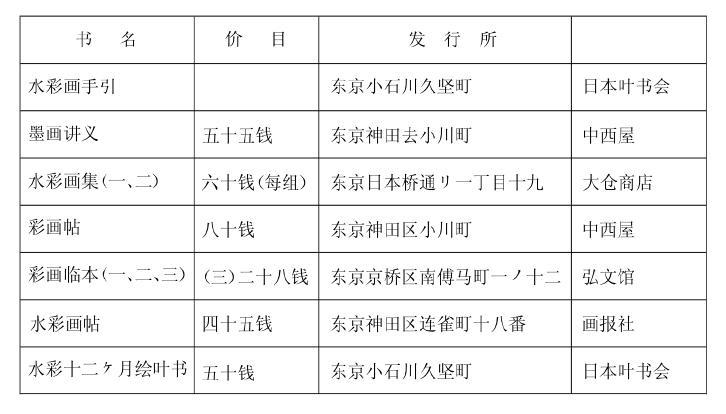 | 书　名 | 价　目 | 发　行　所 | |
|---|---|---|---|
| 水彩画手引 | | 东京小石川久坚町 | 日本叶书会 |
| 墨画讲义 | 五十五钱 | 东京神田去小川町 | 中西屋 |
| 水彩画集(一、二) | 六十钱(每组) | 东京日本桥通リ一丁目十九 | 大仓商店 |
| 彩画帖 | 八十钱 | 东京神田区小川町 | 中西屋 |
| 彩画临本(一、二、三) | (三)二十八钱 | 东京京桥区南傅马町一ノ十二 | 弘文馆 |
| 水彩画帖 | 四十五钱 | 东京神田区连雀町十八番 | 画报社 |
| 水彩十二ヶ月绘叶书 | 五十钱 | 东京小石川久坚町 | 日本叶书会 |